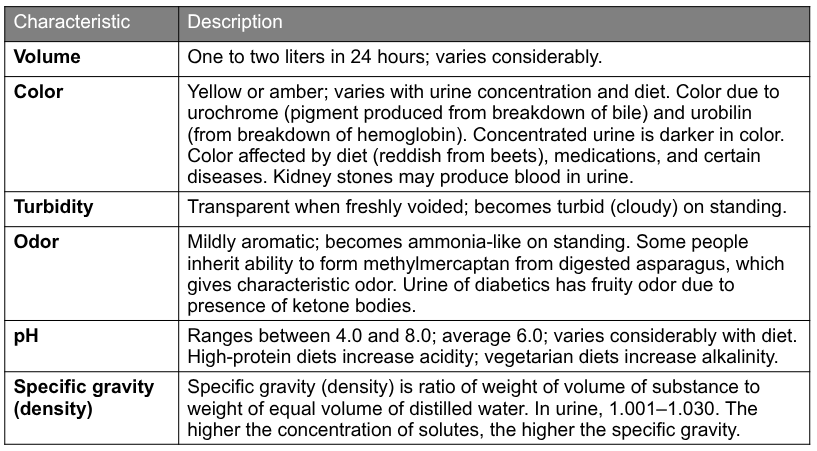 | Characteristic | Description |
|---|---|
| Volume | One to two liters in 24 hours; varies considerably. |
| Color | Yellow or amber; varies with urine concentration and diet. Color due to urochrome (pigment produced from breakdown of bile) and urobilin (from breakdown of hemoglobin). Concentrated urine is darker in color. Color affected by diet (reddish from beets), medications, and certain diseases. Kidney stones may produce blood in urine. |
| Turbidity | Transparent when freshly voided; becomes turbid (cloudy) on standing. |
| Odor | Mildly aromatic; becomes ammonia-like on standing. Some people inherit ability to form methylmercaptan from digested asparagus, which gives characteristic odor. Urine of diabetics has fruity odor due to presence of ketone bodies. |
| pH | Ranges between 4.0 and 8.0; average 6.0; varies considerably with diet. High-protein diets increase acidity; vegetarian diets increase alkalinity. |
| Specific gravity (density) | Specific gravity (density) is ratio of weight of volume of substance to weight of equal volume of distilled water. In urine, 1.001–1.030. The higher the concentration of solutes, the higher the specific gravity. |